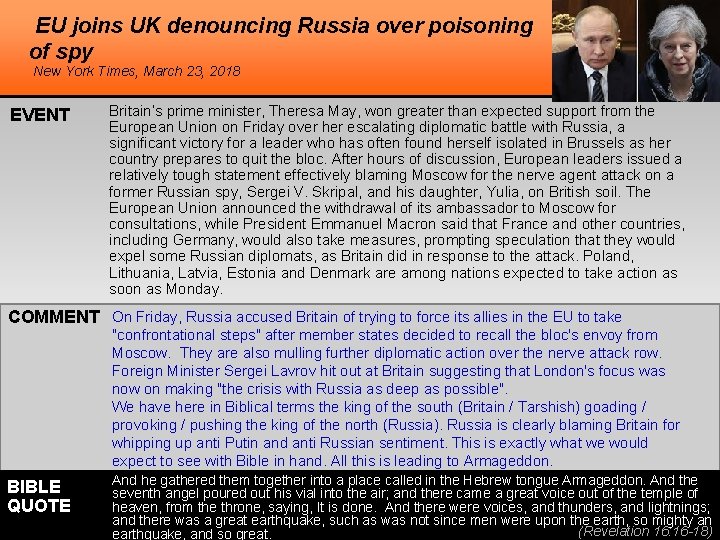 EU joins UK denouncing Russia over poisoning of spy
New York Times, March 23, 2018

EVENT

Britain's prime minister, Theresa May, won greater than expected support from the European Union on Friday over her escalating diplomatic battle with Russia, a significant victory for a leader who has often found herself isolated in Brussels as her country prepares to quit the bloc. After hours of discussion, European leaders issued a relatively tough statement effectively blaming Moscow for the nerve agent attack on a former Russian spy, Sergei V. Skripal, and his daughter, Yulia, on British soil. The European Union announced the withdrawal of its ambassador to Moscow for consultations, while President Emmanuel Macron said that France and other countries, including Germany, would also take measures, prompting speculation that they would expel some Russian diplomats, as Britain did in response to the attack. Poland, Lithuania, Latvia, Estonia and Denmark are among nations expected to take action as soon as Monday.

COMMENT

On Friday, Russia accused Britain of trying to force its allies in the EU to take "confrontational steps" after member states decided to recall the bloc's envoy from Moscow. They are also mulling further diplomatic action over the nerve attack row. Foreign Minister Sergei Lavrov hit out at Britain suggesting that London's focus was now on making "the crisis with Russia as deep as possible".
We have here in Biblical terms the king of the south (Britain / Tarshish) goading / provoking / pushing the king of the north (Russia). Russia is clearly blaming Britain for whipping up anti Putin and anti Russian sentiment. This is exactly what we would expect to see with Bible in hand. All this is leading to Armageddon.

BIBLE QUOTE

And he gathered them together into a place called in the Hebrew tongue Armageddon. And the seventh angel poured out his vial into the air; and there came a great voice out of the temple of heaven, from the throne, saying, It is done. And there were voices, and thunders, and lightnings; and there was a great earthquake, such as was not since men were upon the earth, so mighty an earthquake, and so great.
(Revelation 16:16-18)